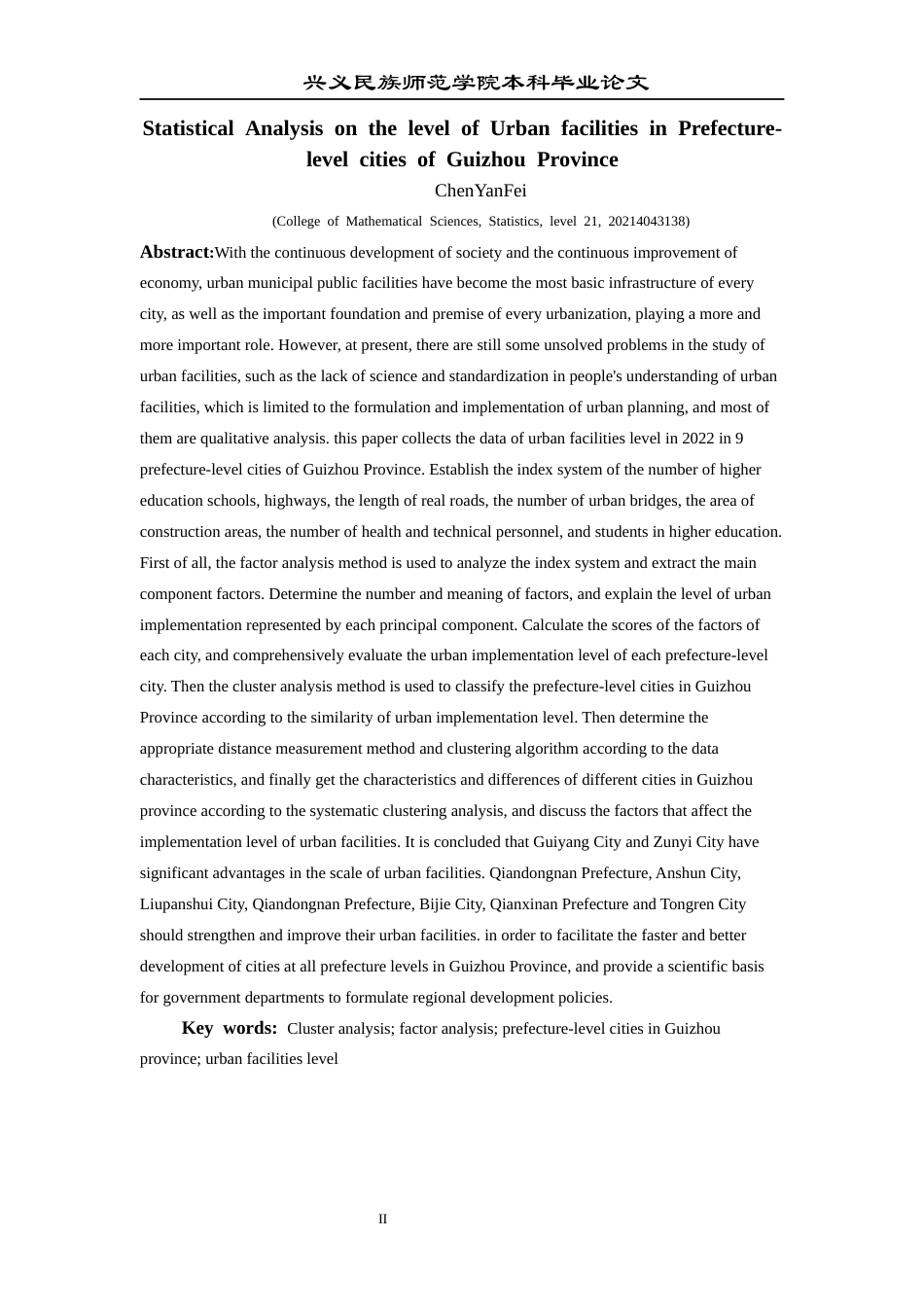 兴义民族师范学院本科毕业论文

Statistical Analysis on the level of Urban facilities in Prefecture-level cities of Guizhou Province

ChenYanFei

(College of Mathematical Sciences, Statistics, level 21, 20214043138)

Abstract:With the continuous development of society and the continuous improvement of economy, urban municipal public facilities have become the most basic infrastructure of every city, as well as the important foundation and premise of every urbanization, playing a more and more important role. However, at present, there are still some unsolved problems in the study of urban facilities, such as the lack of science and standardization in people's understanding of urban facilities, which is limited to the formulation and implementation of urban planning, and most of them are qualitative analysis. this paper collects the data of urban facilities level in 2022 in 9 prefecture-level cities of Guizhou Province. Establish the index system of the number of higher education schools, highways, the length of real roads, the number of urban bridges, the area of construction areas, the number of health and technical personnel, and students in higher education. First of all, the factor analysis method is used to analyze the index system and extract the main component factors. Determine the number and meaning of factors, and explain the level of urban implementation represented by each principal component. Calculate the scores of the factors of each city, and comprehensively evaluate the urban implementation level of each prefecture-level city. Then the cluster analysis method is used to classify the prefecture-level cities in Guizhou Province according to the similarity of urban implementation level. Then determine the appropriate distance measurement method and clustering algorithm according to the data characteristics, and finally get the characteristics and differences of different cities in Guizhou province according to the systematic clustering analysis, and discuss the factors that affect the implementation level of urban facilities. It is concluded that Guiyang City and Zunyi City have significant advantages in the scale of urban facilities. Qiandongnan Prefecture, Anshun City, Liupanshui City, Qiandongnan Prefecture, Bijie City, Qianxinan Prefecture and Tongren City should strengthen and improve their urban facilities. in order to facilitate the faster and better development of cities at all prefecture levels in Guizhou Province, and provide a scientific basis for government departments to formulate regional development policies.

Key words: Cluster analysis; factor analysis; prefecture-level cities in Guizhou province; urban facilities level

II